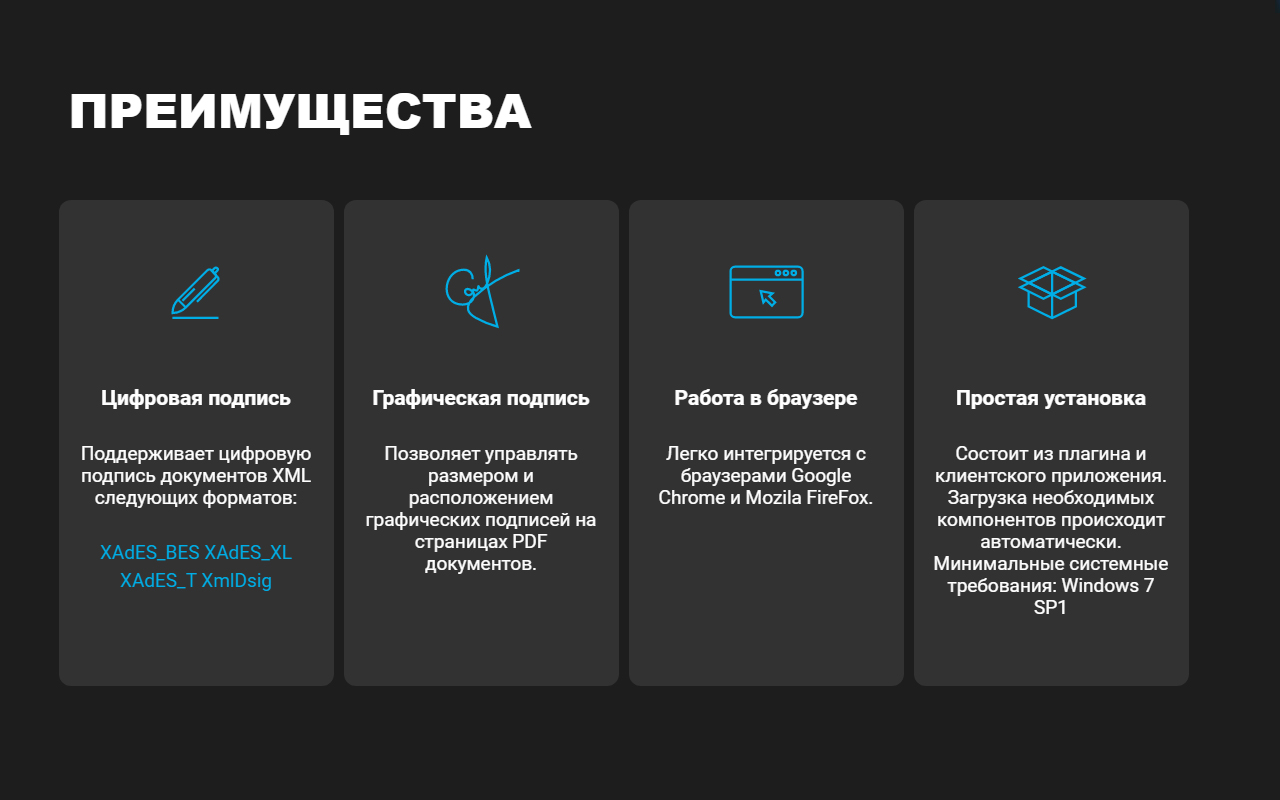 ПРЕИМУЩЕСТВА

Цифровая подпись

Поддерживает цифровую подпись документов XML следующих форматов:

XAdES_BES XAdES_XL
XAdES_T XmlDsig

Графическая подпись

Позволяет управлять размером и расположением графических подписей на страницах PDF документов.

Работа в браузере

Легко интегрируется с браузерами Google Chrome и Mozila FireFox.

Простая установка

Состоит из плагина и клиентского приложения. Загрузка необходимых компонентов происходит автоматически. Минимальные системные требования: Windows 7 SP1